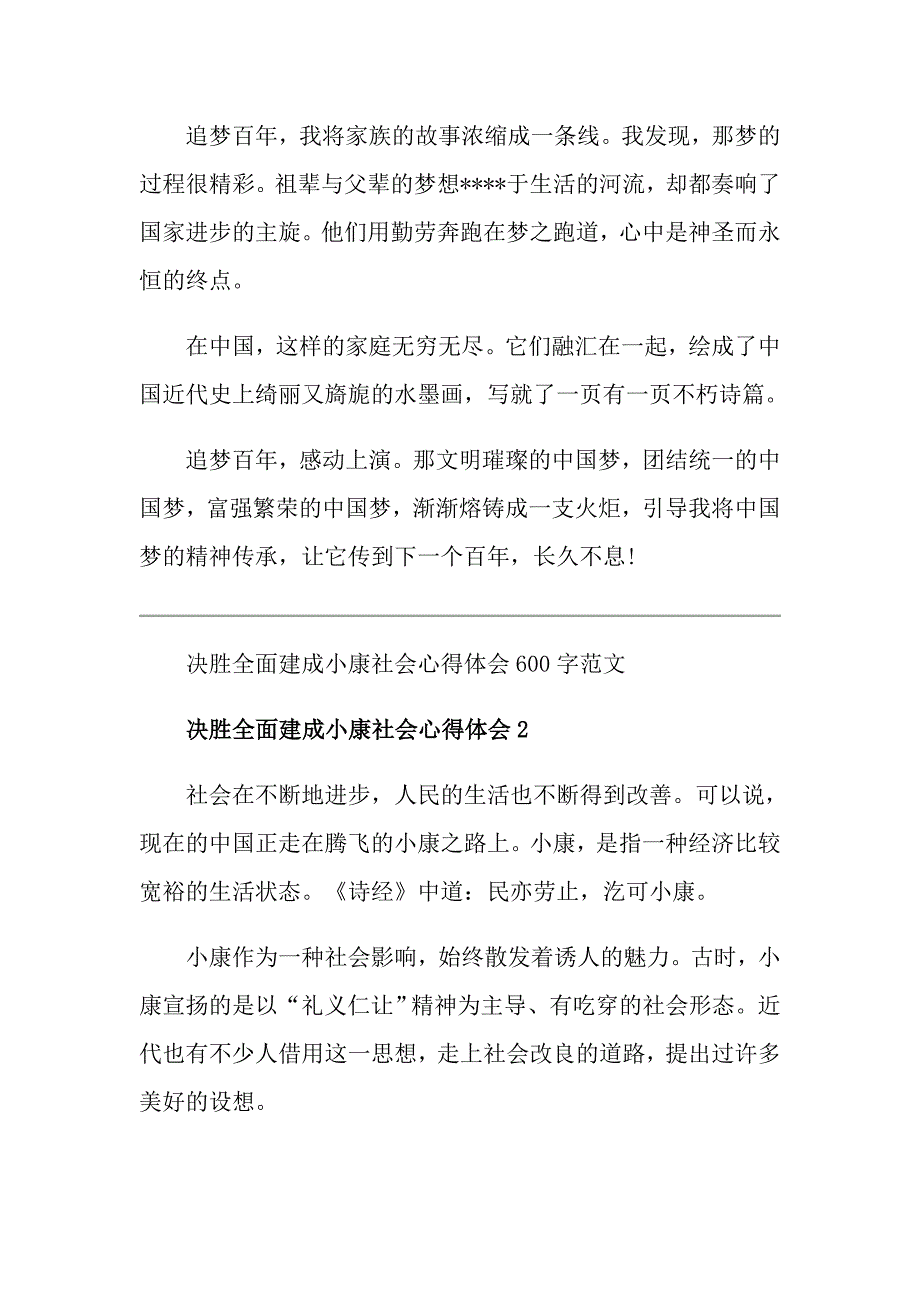 追梦百年，我将家族的故事浓缩成一条线。我发现，那梦的过程很精彩。祖辈与父辈的梦想****于生活的河流，却都奏响了国家进步的主旋。他们用勤劳奔跑在梦之跑道，心中是神圣而永恒的终点。

在中国，这样的家庭无穷无尽。它们融汇在一起，绘成了中国近代史上绮丽又旖旎的水墨画，写就了一页有一页不朽诗篇。

追梦百年，感动上演。那文明璀璨的中国梦，团结统一的中国梦，富强繁荣的中国梦，渐渐熔铸成一支火炬，引导我将中国梦的精神传承，让它传到下一个百年，长久不息!

决胜全面建成小康社会心得体会600字范文

决胜全面建成小康社会心得体会2

社会在不断地进步，人民的生活也不断得到改善。可以说，现在的中国正走在腾飞的小康之路上。小康，是指一种经济比较宽裕的生活状态。《诗经》中道：民亦劳止，汔可小康。

小康作为一种社会影响，始终散发着诱人的魅力。古时，小康宣扬的是以“礼义仁让”精神为主导、有吃穿的社会形态。近代也有不少人借用这一思想，走上社会改良的道路，提出过许多美好的设想。